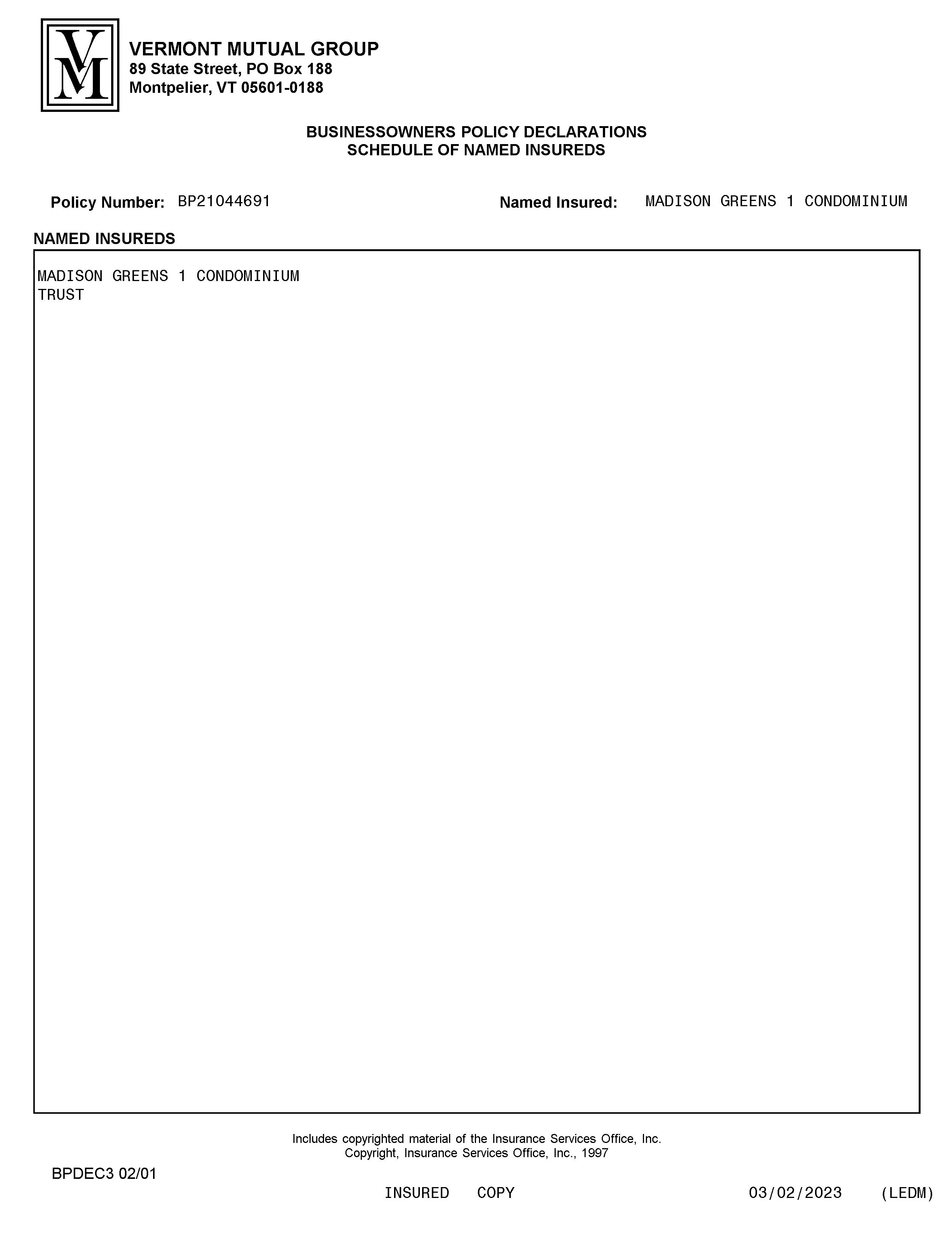 VM

VERMONT MUTUAL GROUP
89 State Street, PO Box 188
Montpelier, VT 05601-0188

BUSINESSOWNERS POLICY DECLARATIONS
SCHEDULE OF NAMED INSUREDS

Policy Number: BP21044691 Named Insured: MADISON GREENS 1 CONDOMINIUM

NAMED INSUREDS

MADISON GREENS 1 CONDOMINIUM
TRUST

Includes copyrighted material of the Insurance Services Office, Inc.
Copyright, Insurance Services Office, Inc., 1997

BPDEC3 02/01

INSURED COPY 03/02/2023 (LEDM)